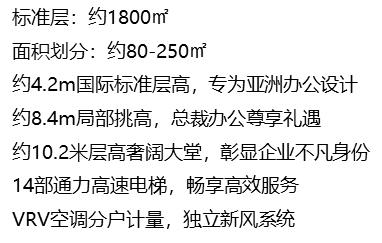 标准层：约1800㎡

面积划分：约80-250㎡

约4.2m国际标准层高，专为亚洲办公设计

约8.4m局部挑高，总裁办公尊享礼遇

约10.2米层高奢阔大堂，彰显企业不凡身份

14部通力高速电梯，畅享高效服务

VRV空调分户计量，独立新风系统